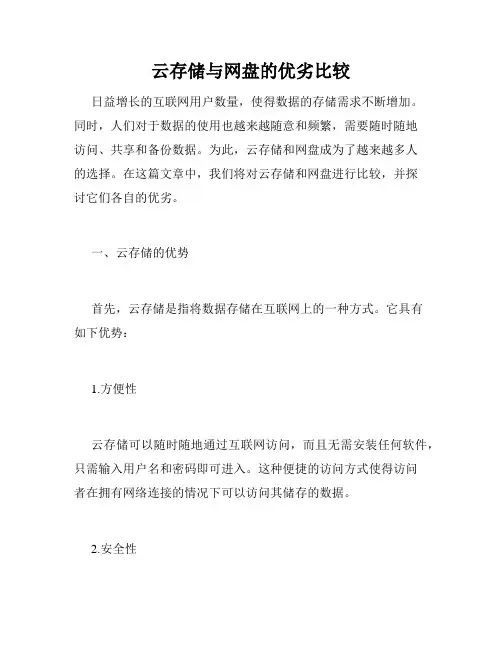 云存储与网盘的优劣比较

日益增长的互联网用户数量，使得数据的存储需求不断增加。同时，人们对于数据的使用也越来越随意和频繁，需要随时随地访问、共享和备份数据。为此，云存储和网盘成为了越来越多人的选择。在这篇文章中，我们将对云存储和网盘进行比较，并探讨它们各自的优劣。

一、云存储的优势

首先，云存储是指将数据存储在互联网上的一种方式。它具有如下优势：

1.方便性

云存储可以随时随地通过互联网访问，而且无需安装任何软件，只需输入用户名和密码即可进入。这种便捷的访问方式使得访问者在拥有网络连接的情况下可以访问其储存的数据。

2.安全性